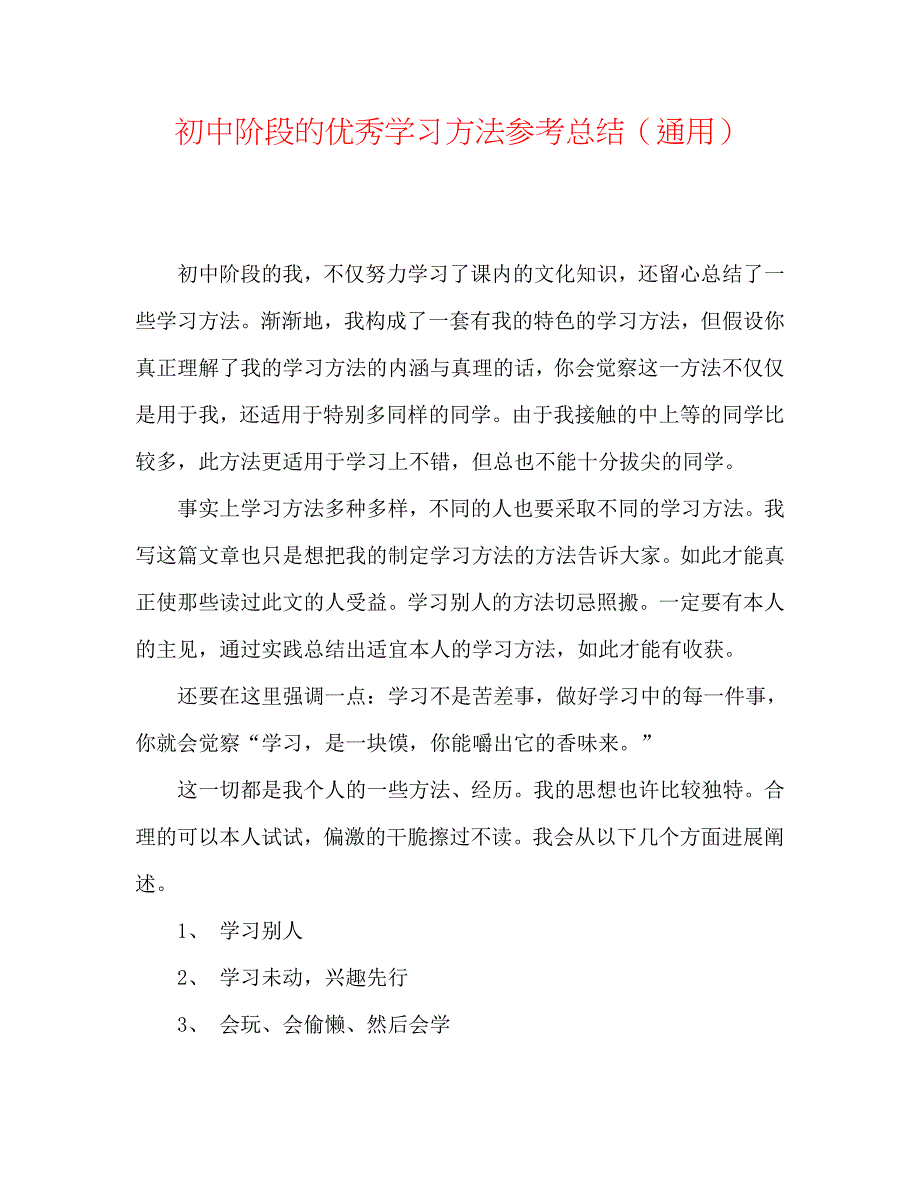 初中阶段的优秀学习方法参考总结（通用）

初中阶段的我，不仅努力学习了课内的文化知识，还留心总结了一些学习方法。渐渐地，我构成了一套有我的特色的学习方法，但假设你真正理解了我的学习方法的内涵与真理的话，你会觉察这一方法不仅仅是用于我，还适用于特别多同样的同学。由于我接触的中上等的同学比较多，此方法更适用于学习上不错，但总也不能十分拔尖的同学。

事实上学习方法多种多样，不同的人也要采取不同的学习方法。我写这篇文章也只是想把我的制定学习方法的方法告诉大家。如此才能真正使那些读过此文的人受益。学习别人的方法切忌照搬。一定要有本人的主见，通过实践总结出适宜本人的学习方法，如此才能有收获。

还要在这里强调一点：学习不是苦差事，做好学习中的每一件事，你就会觉察“学习，是一块馍，你能嚼出它的香味来。”

这一切都是我个人的一些方法、经历。我的思想也许比较独特。合理的可以本人试试，偏激的干脆擦过不读。我会从以下几个方面进展阐述。

1、 学习别人

2、 学习未动，兴趣先行

3、 会玩、会偷懒、然后会学